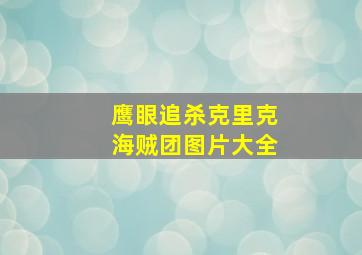 鹰眼追杀克里克
海贼团图片大全